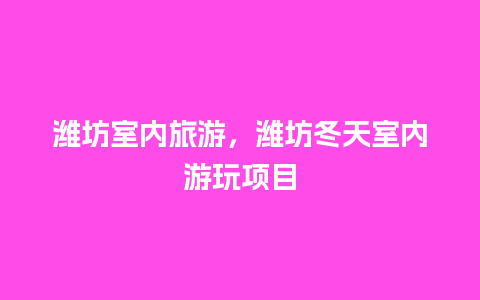 潍坊室内旅游，潍坊冬天室内游玩项目